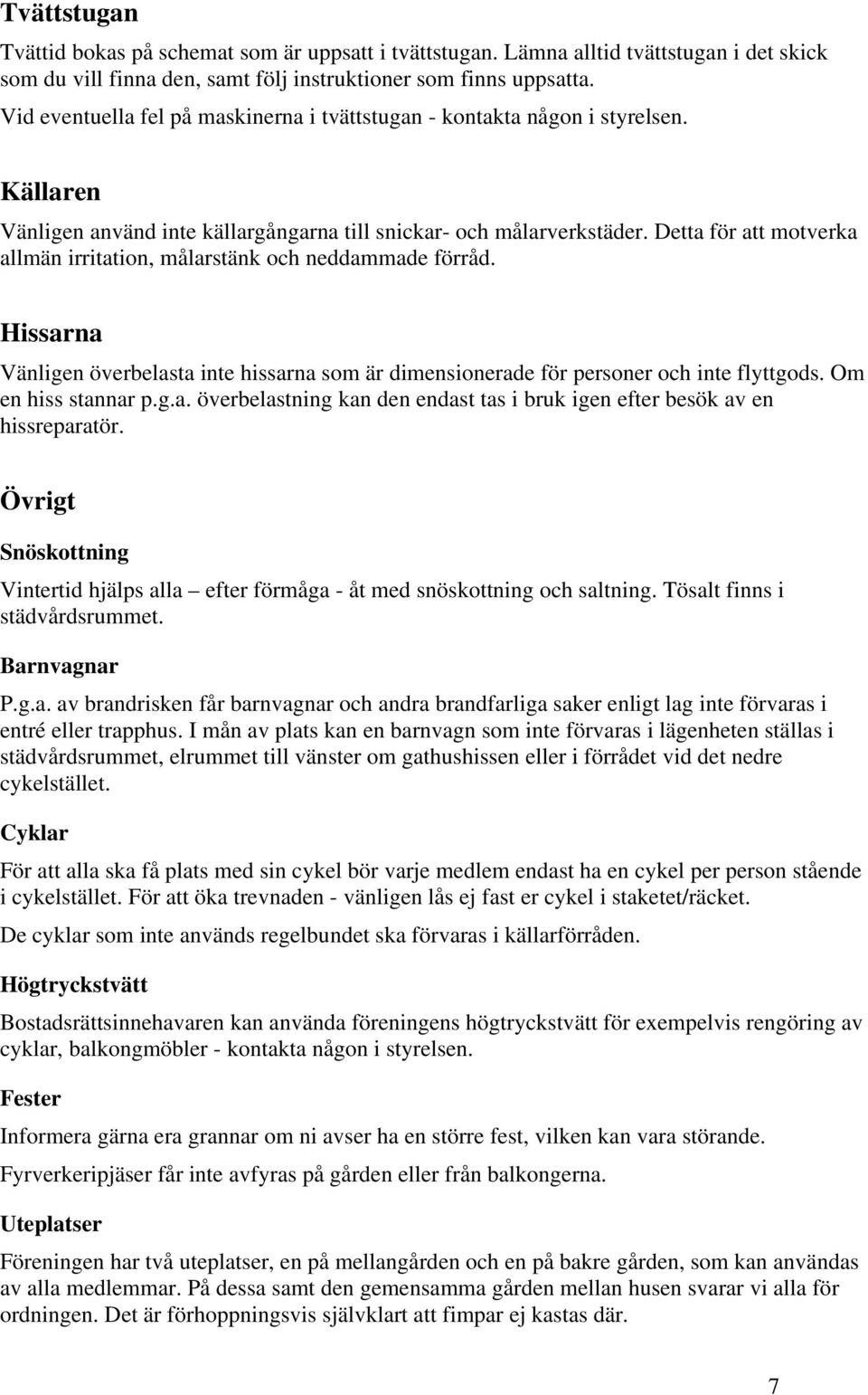 Tvättstugan

Tvättid bokas på schemat som är uppsatt i tvättstugan. Lämna alltid tvättstugan i det skick som du vill finna den, samt följ instruktioner som finns uppsatta.

Vid eventuella fel på maskinerna i tvättstugan - kontakta någon i styrelsen.

Källaren

Vänligen använd inte källargångarna till snickar- och målarverkstäder. Detta för att motverka allmän irritation, målarstänk och neddammade förråd.

Hissarna

Vänligen överbelasta inte hissarna som är dimensionerade för personer och inte flyttgods. Om en hiss stannar p.g.a. överbelastning kan den endast tas i bruk igen efter besök av en hissreparatör.

Övrigt

Snöskottning

Vintertid hjälps alla – efter förmåga - åt med snöskottning och saltning. Tösalt finns i städvårdsrummet.

Barnvagnar

P.g.a. av brandrisken får barnvagnar och andra brandfarliga saker enligt lag inte förvaras i entré eller trapphus. I mån av plats kan en barnvagn som inte förvaras i lägenheten ställas i städvårdsrummet, elrummet till vänster om gathushissen eller i förrådet vid det nedre cykelstället.

Cyklar

För att alla ska få plats med sin cykel bör varje medlem endast ha en cykel per person stående i cykelstället. För att öka trevnaden - vänligen lås ej fast er cykel i staketet/räcket.

De cyklar som inte används regelbundet ska förvaras i källarförråden.

Högtryckstvätt

Bostadsrättsinnehavaren kan använda föreningens högtryckstvätt för exempelvis rengöring av cyklar, balkongmöbler - kontakta någon i styrelsen.

Fester

Informera gärna era grannar om ni avser ha en större fest, vilken kan vara störande.

Fyrverkeripjäser får inte avfyras på gården eller från balkongerna.

Uteplatser

Föreningen har två uteplatser, en på mellangården och en på bakre gården, som kan användas av alla medlemmar. På dessa samt den gemensamma gården mellan husen svarar vi alla för ordningen. Det är förhoppningsvis självklart att fimpar ej kastas där.

7